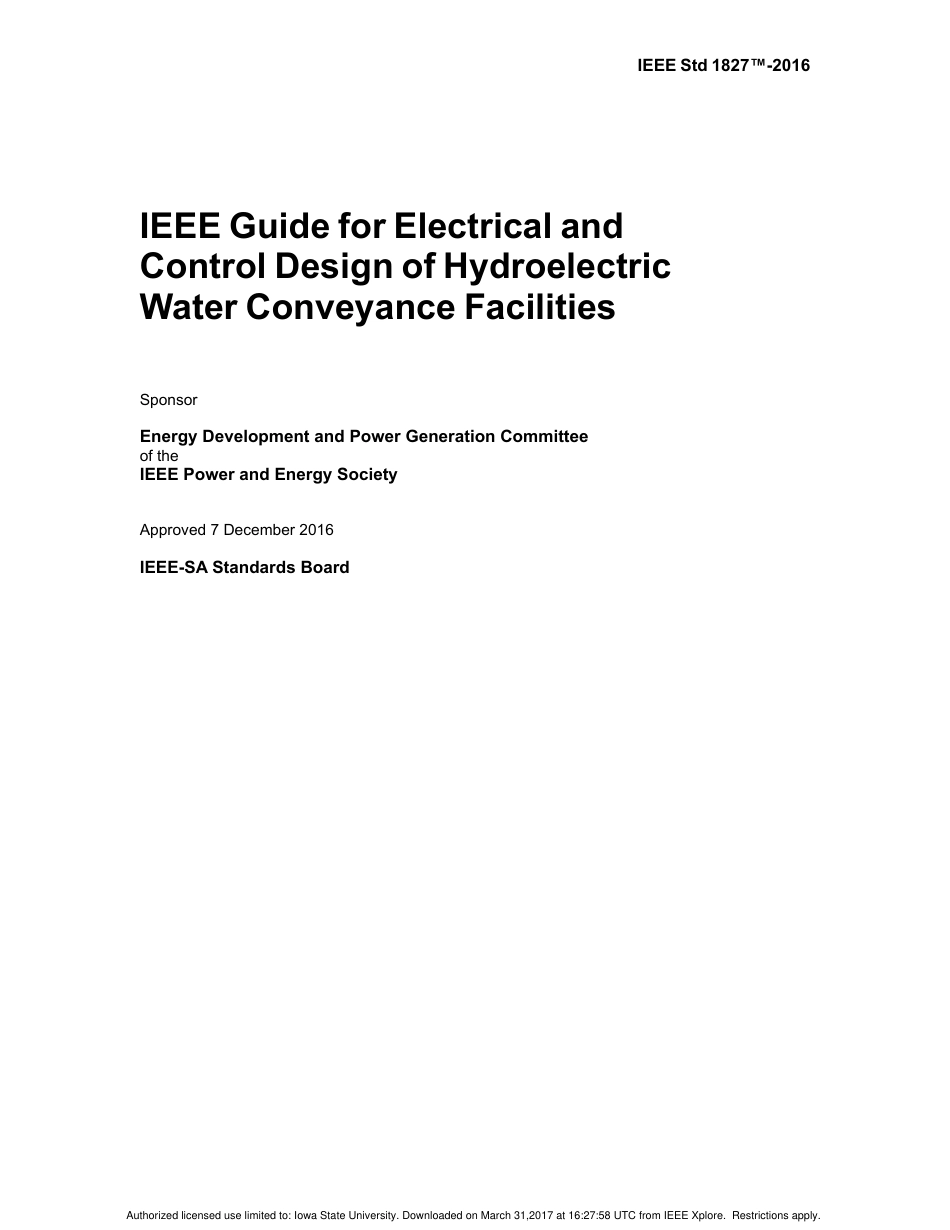 IEEE Std 1827™-2016

IEEE Guide for Electrical and Control Design of Hydroelectric Water Conveyance Facilities

Sponsor

Energy Development and Power Generation Committee
of the
IEEE Power and Energy Society

Approved 7 December 2016

IEEE-SA Standards Board

Authorized licensed use limited to: Iowa State University. Downloaded on March 31,2017 at 16:27:58 UTC from IEEE Xplore. Restrictions apply.